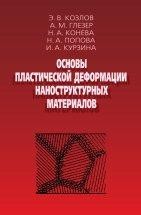 Э. В. КОЗЛОВ
А. М. ГЛЕЗЕР
Н. А. КОНЕВА
Н. А. ПОПОВА
И. А. КУРЗИНА

ОСНОВЫ ПЛАСТИЧЕСКОЙ ДЕФОРМАЦИИ НАНОСТРУКТУРНЫХ МАТЕРИАЛОВ